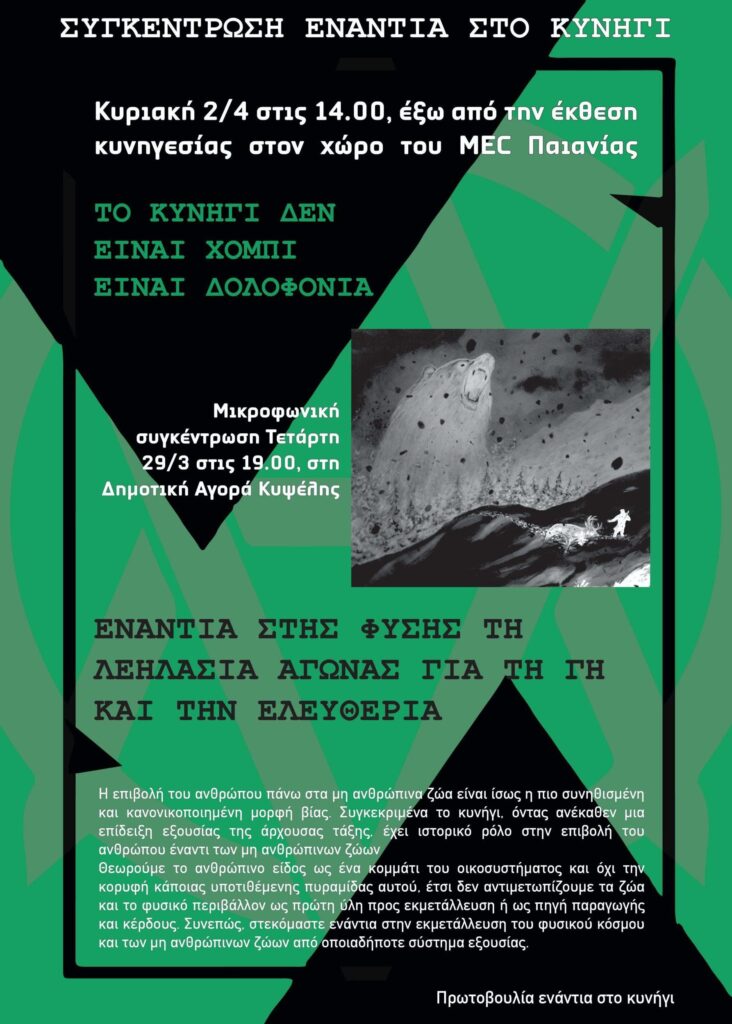 ΣΥΓΚΕΝΤΡΩΣΗ ΕΝΑΝΤΙΑ ΣΤΟ ΚΥΝΗΓΙ

Κυριακή 2/4 στις 14.00, έξω από την έκθεση κυνηγεσίας στον χώρο του MEC Παιανίας

ΤΟ ΚΥΝΗΓΙ ΔΕΝ ΕΙΝΑΙ ΧΟΜΠΙ ΕΙΝΑΙ ΔΟΛΟΦΟΝΙΑ

Μικροφωνική συγκέντρωση Τετάρτη 29/3 στις 19.00, στη Δημοτική Αγορά Κυψέλης

ΕΝΑΝΤΙΑ ΣΤΗΣ ΦΥΣΗΣ ΤΗ ΛΕΗΛΑΣΙΑ ΑΓΩΝΑΣ ΓΙΑ ΤΗ ΓΗ ΚΑΙ ΤΗΝ ΕΛΕΥΘΕΡΙΑ

Η επιβολή του ανθρώπου πάνω στα μη ανθρώπινα ζώα είναι ίσως η πιο συνηθισμένη και κανονικοποιημένη μορφή βίας. Συγκεκριμένα το κυνήγι, όντας ανέκαθεν μια επίδειξη εξουσίας της άρχουσας τάξης, έχει ιστορικό ρόλο στην επιβολή του ανθρώπου έναντι των μη ανθρώπινων ζώων
Θεωρούμε το ανθρώπινο είδος ως ένα κομμάτι του οικοσυστήματος και όχι την κορυφή κάποιας υποτιθέμενης πυραμίδας αυτού, έτσι δεν αντιμετωπίζουμε τα ζώα και το φυσικό περιβάλλον ως πρώτη ύλη προς εκμετάλλευση ή ως πηγή παραγωγής και κέρδους. Συνεπώς, στεκόμαστε ενάντια στην εκμετάλλευση του φυσικού κόσμου και των μη ανθρώπινων ζώων από οποιαδήποτε σύστημα εξουσίας.

Πρωτοβουλία ενάντια στο κυνήγι